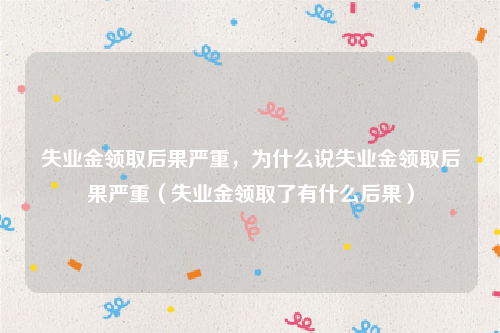 失业金领取后果严重，为什么说失业金领取后果严重（失业金领取了有什么后果）